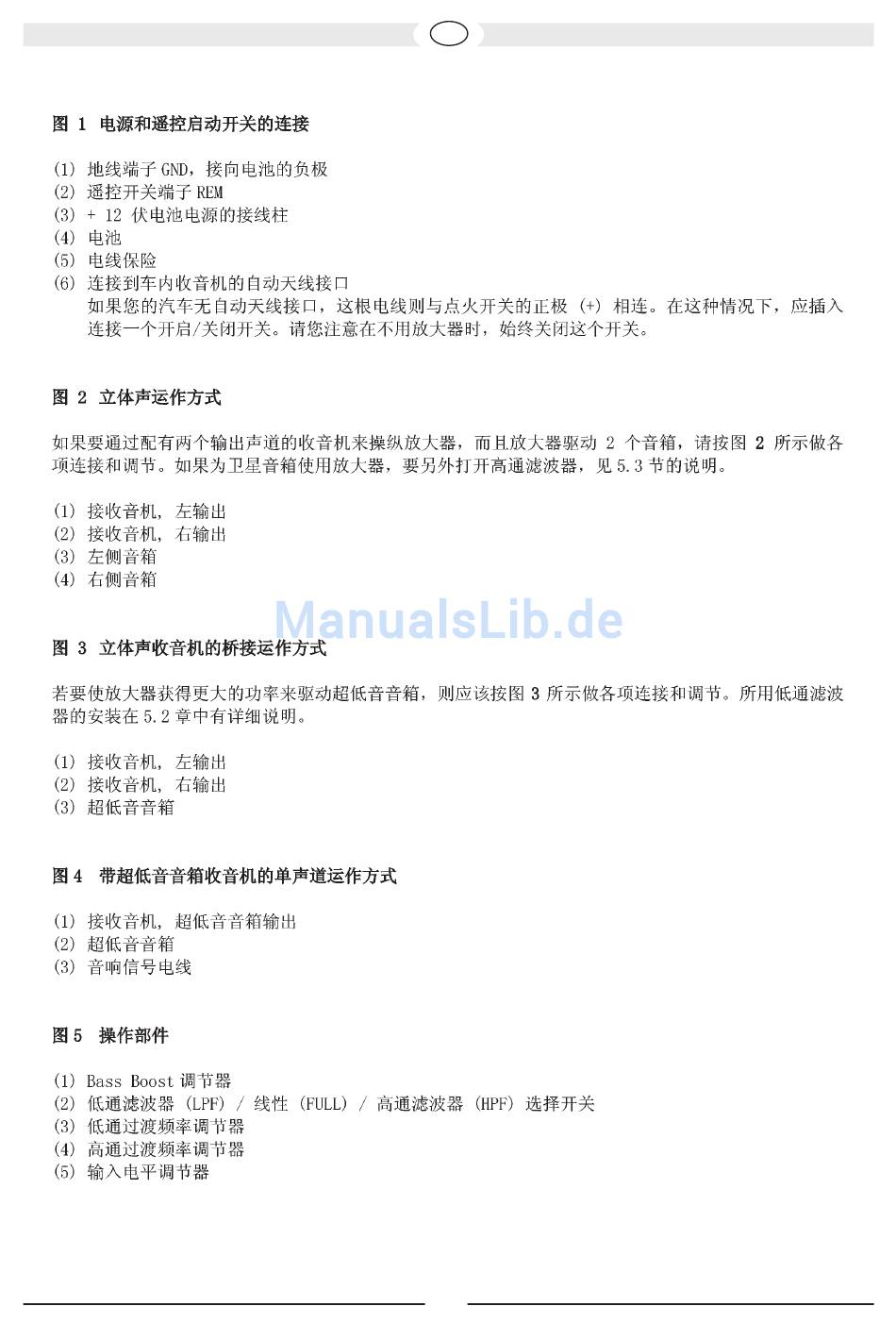 图 1 电源和遥控启动开关的连接

(1) 地线端子 GND，接向电池的负极
(2) 遥控开关端子 REM
(3) + 12 伏电池电源的接线柱
(4) 电池
(5) 电线保险
(6) 连接到车内收音机的自动天线接口
如果您的汽车无自动天线接口，这根电线则与点火开关的正极 (+) 相连。在这种情况下，应插入连接一个开启/关闭开关。请您注意在不用放大器时，始终关闭这个开关。

图 2 立体声运作方式

如果要通过配有两个输出声道的收音机来操纵放大器，而且放大器驱动 2 个音箱，请按图 2 所示做各项连接和调节。如果为卫星音箱使用放大器，要另外打开高通滤波器，见 5.3 节的说明。

(1) 接收音机, 左输出
(2) 接收音机, 右输出
(3) 左侧音箱
(4) 右侧音箱

ManualsLib.de

图 3 立体声收音机的桥接运作方式

若要使放大器获得更大的功率来驱动超低音音箱，则应该按图 3 所示做各项连接和调节。所用低通滤波器的安装在 5.2 章中有详细说明。

(1) 接收音机, 左输出
(2) 接收音机, 右输出
(3) 超低音音箱

图 4 带超低音音箱收音机的单声道运作方式

(1) 接收音机, 超低音音箱输出
(2) 超低音音箱
(3) 音响信号电线

图 5 操作部件

(1) Bass Boost 调节器
(2) 低通滤波器 (LPF) / 线性 (FULL) / 高通滤波器 (HPF) 选择开关
(3) 低通过渡频率调节器
(4) 高通过渡频率调节器
(5) 输入电平调节器